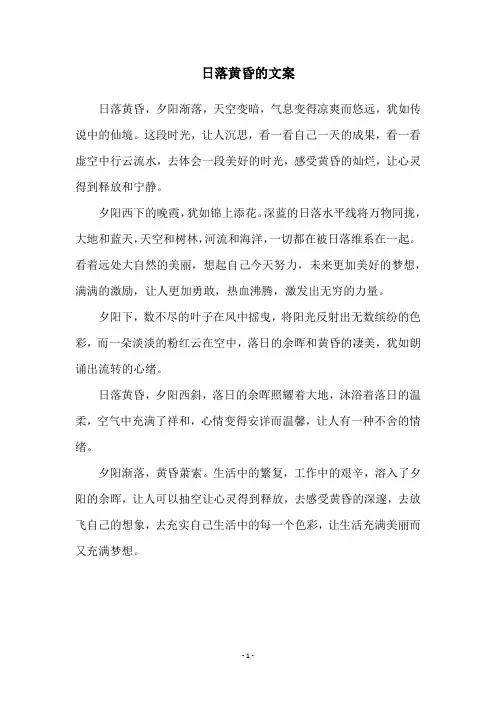 日落黄昏的文案

日落黄昏，夕阳渐落，天空变暗，气息变得凉爽而悠远，犹如传说中的仙境。这段时光，让人沉思，看一看自己一天的成果，看一看虚空中行云流水，去体会一段美好的时光，感受黄昏的灿烂，让心灵得到释放和宁静。

夕阳西下的晚霞，犹如锦上添花。深蓝的日落水平线将万物同拢，大地和蓝天，天空和树林，河流和海洋，一切都在被日落维系在一起。看着远处大自然的美丽，想起自己今天努力，未来更加美好的梦想，满满的激励，让人更加勇敢，热血沸腾，激发出无穷的力量。

夕阳下，数不尽的叶子在风中摇曳，将阳光反射出无数缤纷的色彩，而一朵淡淡的粉红云在空中，落日的余晖和黄昏的凄美，犹如朗诵出流转的心绪。

日落黄昏，夕阳西斜，落日的余晖照耀着大地，沐浴着落日的温柔，空气中充满了祥和，心情变得安详而温馨，让人有一种不舍的情绪。

夕阳渐落，黄昏萧索。生活中的繁复，工作中的艰辛，溶入了夕阳的余晖，让人可以抽空让心灵得到释放，去感受黄昏的深邃，去放飞自己的想象，去充实自己生活中的每一个色彩，让生活充满美丽而又充满梦想。

- 1 -